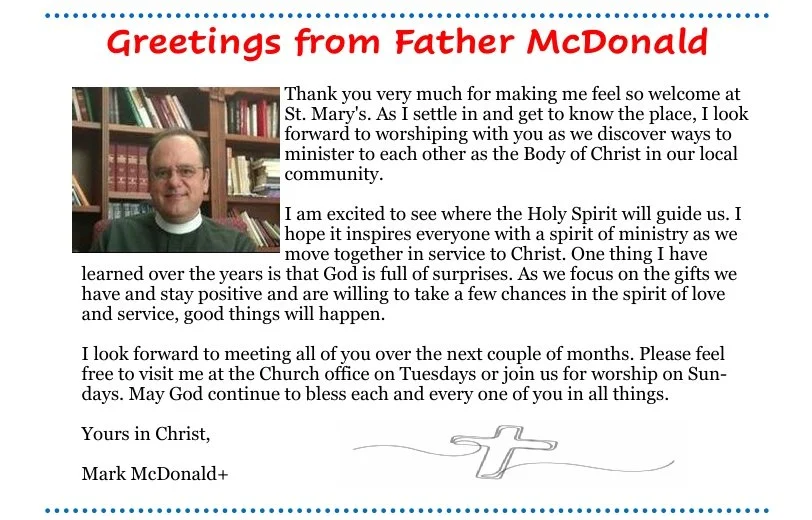 Greetings from Father McDonald

Thank you very much for making me feel so welcome at St. Mary's. As I settle in and get to know the place, I look forward to worshiping with you as we discover ways to minister to each other as the Body of Christ in our local community.

I am excited to see where the Holy Spirit will guide us. I hope it inspires everyone with a spirit of ministry as we move together in service to Christ. One thing I have learned over the years is that God is full of surprises. As we focus on the gifts we have and stay positive and are willing to take a few chances in the spirit of love and service, good things will happen.

I look forward to meeting all of you over the next couple of months. Please feel free to visit me at the Church office on Tuesdays or join us for worship on Sundays. May God continue to bless each and every one of you in all things.

Yours in Christ,

Mark McDonald+